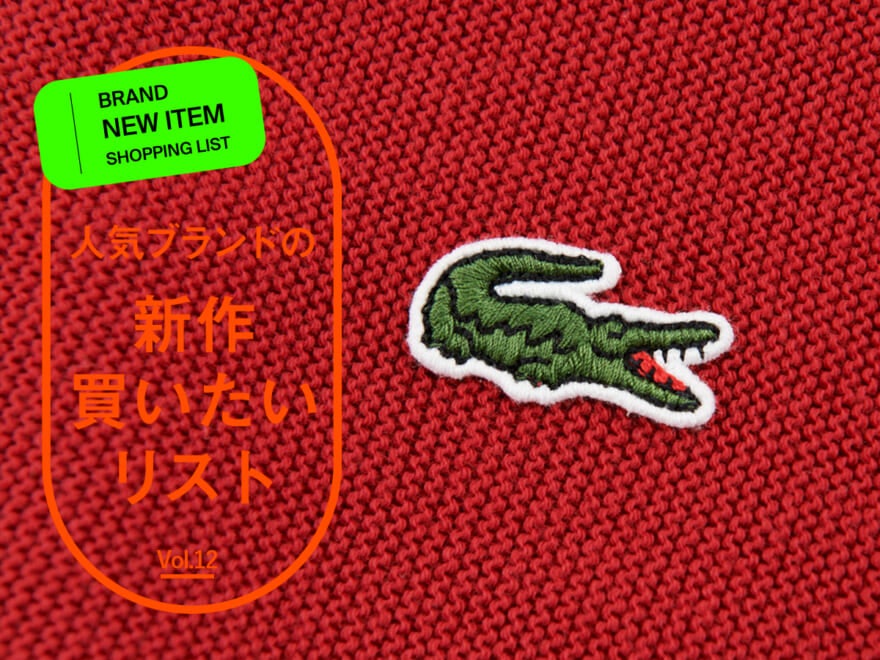 BRAND
NEW ITEM
SHOPPING LIST

人気ブランドの

新作
買いたい
リスト

Vol.12